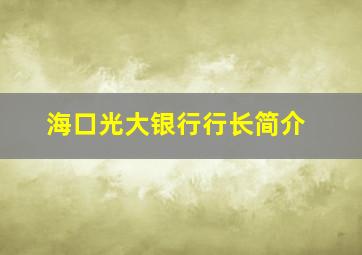 海口光大银行行长简介